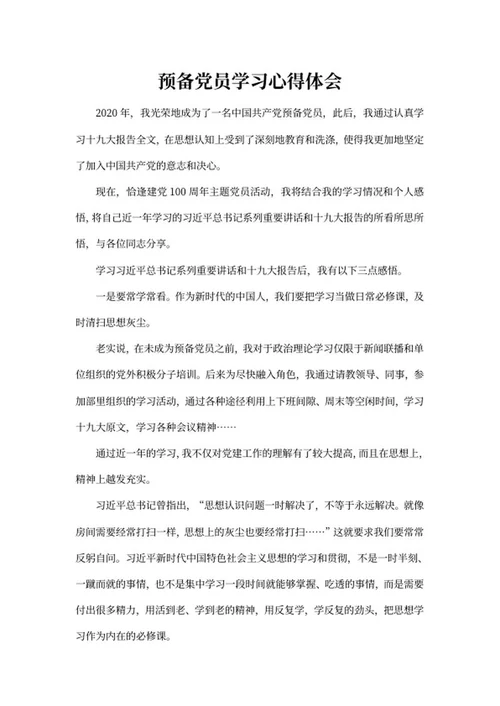 预备党员学习心得体会

2020年，我光荣地成为了一名中国共产党预备党员，此后，我通过认真学习十九大报告全文，在思想认知上受到了深刻地教育和洗涤，使得我更加地坚定了加入中国共产党的意志和决心。

现在，恰逢建党100周年主题党员活动，我将结合我的学习情况和个人感悟，将自己近一年学习的习近平总书记系列重要讲话和十九大报告的所看所思所悟，与各位同志分享。

学习习近平总书记系列重要讲话和十九大报告后，我有以下三点感悟。

一是要常学常看。作为新时代的中国人，我们要把学习当做日常必修课，及时清扫思想灰尘。

老实说，在未成为预备党员之前，我对于政治理论学习仅限于新闻联播和单位组织的党外积极分子培训。后来为尽快融入角色，我通过请教领导、同事，参加部里组织的学习活动，通过各种途径利用上下班间隙、周末等空闲时间，学习十九大原文，学习各种会议精神……

通过近一年的学习，我不仅对党建工作的理解有了较大提高，而且在思想上，精神上越发充实。

习近平总书记曾指出，“思想认识问题一时解决了，不等于永远解决。就像房间需要经常打扫一样，思想上的灰尘也要经常打扫……”这就要求我们要常常反躬自问。习近平新时代中国特色社会主义思想的学习和贯彻，不是一时半刻、一蹴而就的事情，也不是集中学习一段时间就能够掌握、吃透的事情，而是需要付出很多精力，用活到老、学到老的精神，用反复学，学反复的劲头，把思想学习作为内在的必修课。